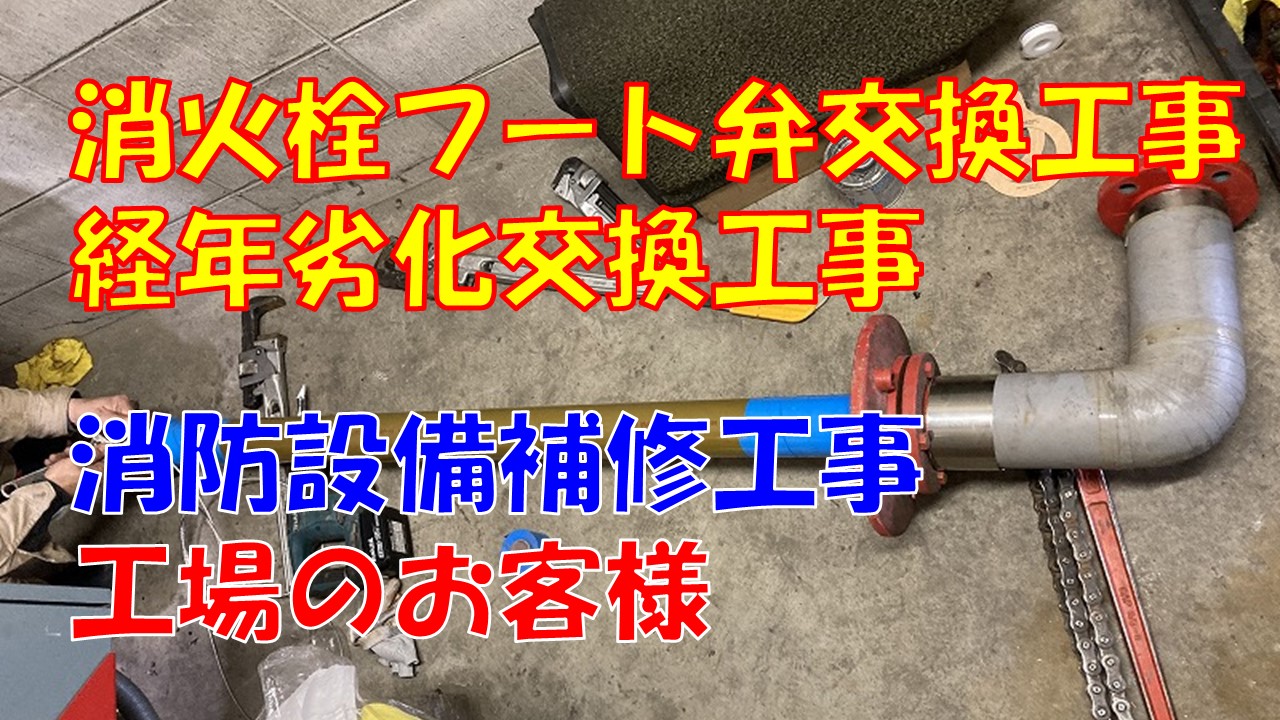 消火栓フート弁交換工事
経年劣化交換工事

消防設備補修工事
工場のお客様